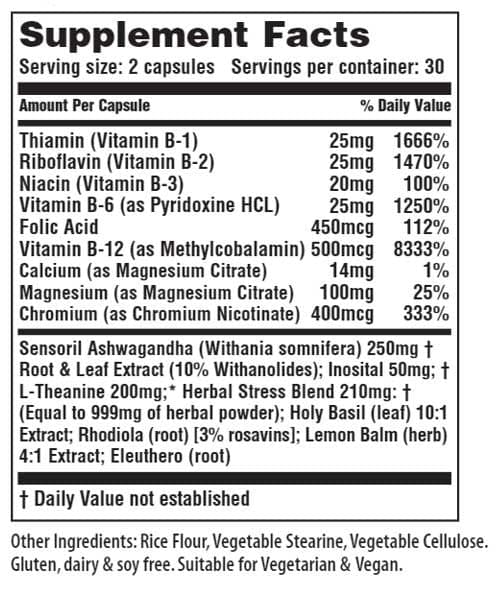 Supplement Facts
Serving size: 2 capsules Servings per container: 30

| Amount Per Capsule | | % Daily Value |
|---|---|---|
| Thiamin (Vitamin B-1) | 25mg | 1666% |
| Riboflavin (Vitamin B-2) | 25mg | 1470% |
| Niacin (Vitamin B-3) | 20mg | 100% |
| Vitamin B-6 (as Pyridoxine HCL) | 25mg | 1250% |
| Folic Acid | 450mcg | 112% |
| Vitamin B-12 (as Methylcobalamin) | 500mcg | 8333% |
| Calcium (as Magnesium Citrate) | 14mg | 1% |
| Magnesium (as Magnesium Citrate) | 100mg | 25% |
| Chromium (as Chromium Nicotinate) | 400mcg | 333% |

Sensoril Ashwagandha (Withania somnifera) 250mg † Root & Leaf Extract (10% Withanolides); Inosital 50mg; † L-Theanine 200mg;* Herbal Stress Blend 210mg: † (Equal to 999mg of herbal powder); Holy Basil (leaf) 10:1 Extract; Rhodiola (root) [3% rosavins]; Lemon Balm (herb) 4:1 Extract; Eleuthero (root)

† Daily Value not established

Other Ingredients: Rice Flour, Vegetable Stearine, Vegetable Cellulose. Gluten, dairy & soy free. Suitable for Vegetarian & Vegan.